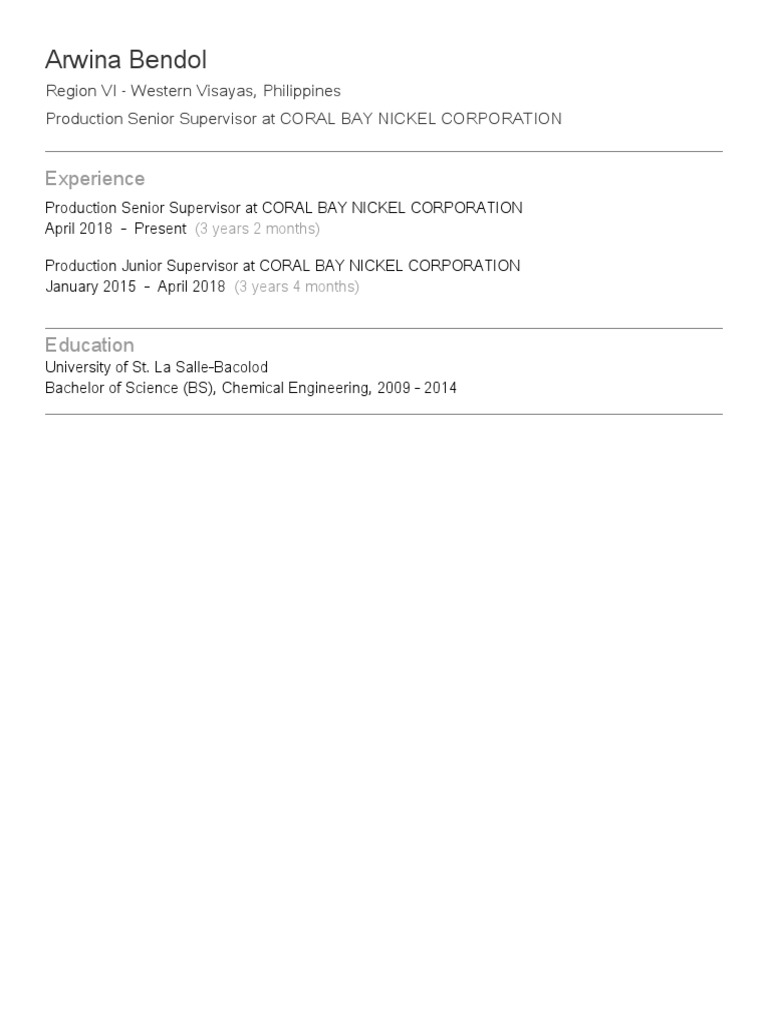 Arwina Bendol

Region VI - Western Visayas, Philippines

Production Senior Supervisor at CORAL BAY NICKEL CORPORATION

Experience

Production Senior Supervisor at CORAL BAY NICKEL CORPORATION
April 2018 - Present (3 years 2 months)

Production Junior Supervisor at CORAL BAY NICKEL CORPORATION
January 2015 - April 2018 (3 years 4 months)

Education

University of St. La Salle-Bacolod
Bachelor of Science (BS), Chemical Engineering, 2009 - 2014